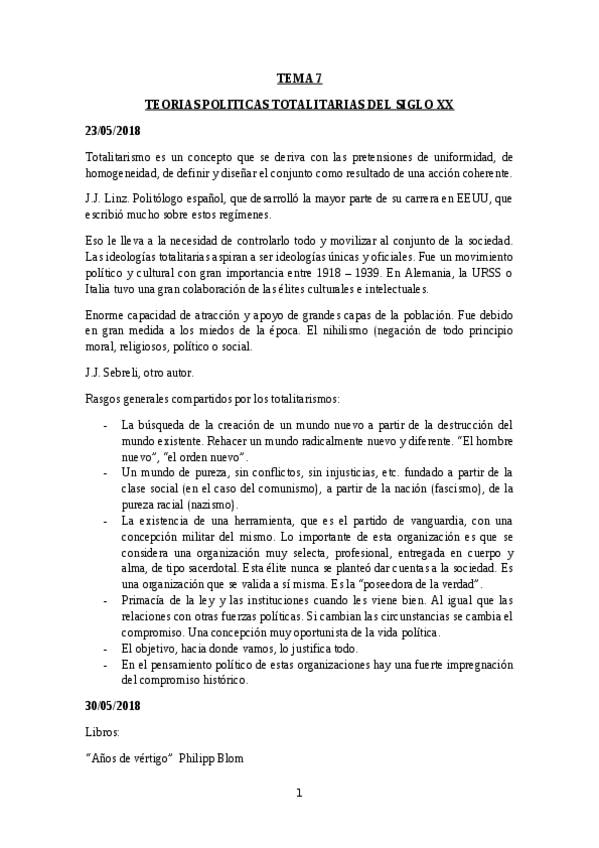 TEMA 7

TEORIAS POLITICAS TOTALITARIAS DEL SIGLO XX

23/05/2018

Totalitarismo es un concepto que se deriva con las pretensiones de uniformidad, de homogeneidad, de definir y diseñar el conjunto como resultado de una acción coherente.

J.J. Linz. Politólogo español, que desarrolló la mayor parte de su carrera en EEUU, que escribió mucho sobre estos regímenes.

Eso le lleva a la necesidad de controlarlo todo y movilizar al conjunto de la sociedad. Las ideologías totalitarias aspiran a ser ideologías únicas y oficiales. Fue un movimiento político y cultural con gran importancia entre 1918 – 1939. En Alemania, la URSS o Italia tuvo una gran colaboración de las élites culturales e intelectuales.

Enorme capacidad de atracción y apoyo de grandes capas de la población. Fue debido en gran medida a los miedos de la época. El nihilismo (negación de todo principio moral, religiosos, político o social.

J.J. Sebreli, otro autor.

Rasgos generales compartidos por los totalitarismos:

- La búsqueda de la creación de un mundo nuevo a partir de la destrucción del mundo existente. Rehacer un mundo radicalmente nuevo y diferente. "El hombre nuevo", "el orden nuevo".
- Un mundo de pureza, sin conflictos, sin injusticias, etc. fundado a partir de la clase social (en el caso del comunismo), a partir de la nación (fascismo), de la pureza racial (nazismo).
- La existencia de una herramienta, que es el partido de vanguardia, con una concepción militar del mismo. Lo importante de esta organización es que se considera una organización muy selecta, profesional, entregada en cuerpo y alma, de tipo sacerdotal. Esta élite nunca se planteó dar cuentas a la sociedad. Es una organización que se valida a sí misma. Es la "poseedora de la verdad".
- Primacía de la ley y las instituciones cuando les viene bien. Al igual que las relaciones con otras fuerzas políticas. Si cambian las circunstancias se cambia el compromiso. Una concepción muy oportunista de la vida política.
- El objetivo, hacia donde vamos, lo justifica todo.
- En el pensamiento político de estas organizaciones hay una fuerte impregnación del compromiso histórico.

30/05/2018

Libros:

"Años de vértigo" Philipp Blom

1